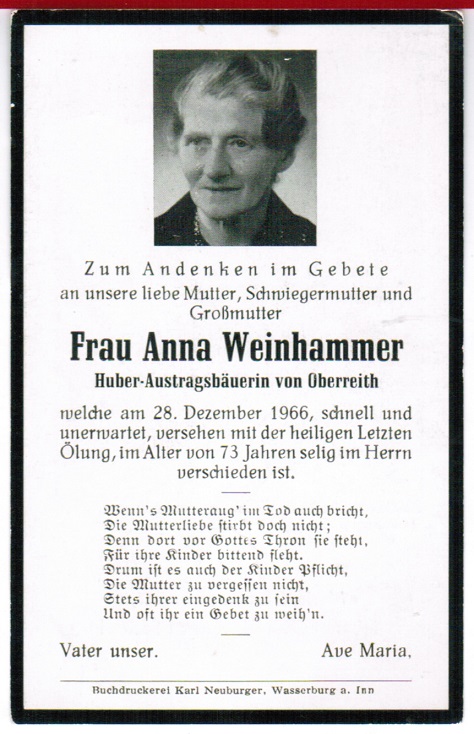 Zum Andenken im Gebete
an unsere liebe Mutter, Schwiegermutter und Großmutter

Frau Anna Weinhammer

Huber-Austragsbäuerin von Oberreith

welche am 28. Dezember 1966, schnell und unerwartet, versehen mit der heiligen Letzten Ölung, im Alter von 73 Jahren selig im Herrn verschieden ist.

Wenn's Mutteraug' im Tod auch bricht,
Die Mutterliebe stirbt doch nicht;
Denn dort vor Gottes Thron sie steht,
Für ihre Kinder bittend fleht.
Drum ist es auch der Kinder Pflicht,
Die Mutter zu vergessen nicht,
Stets ihrer eingedenk zu sein
Und oft ihr ein Gebet zu weih'n.

Vater unser. Ave Maria.

Buchdruckerei Karl Neuburger, Wasserburg a. Inn